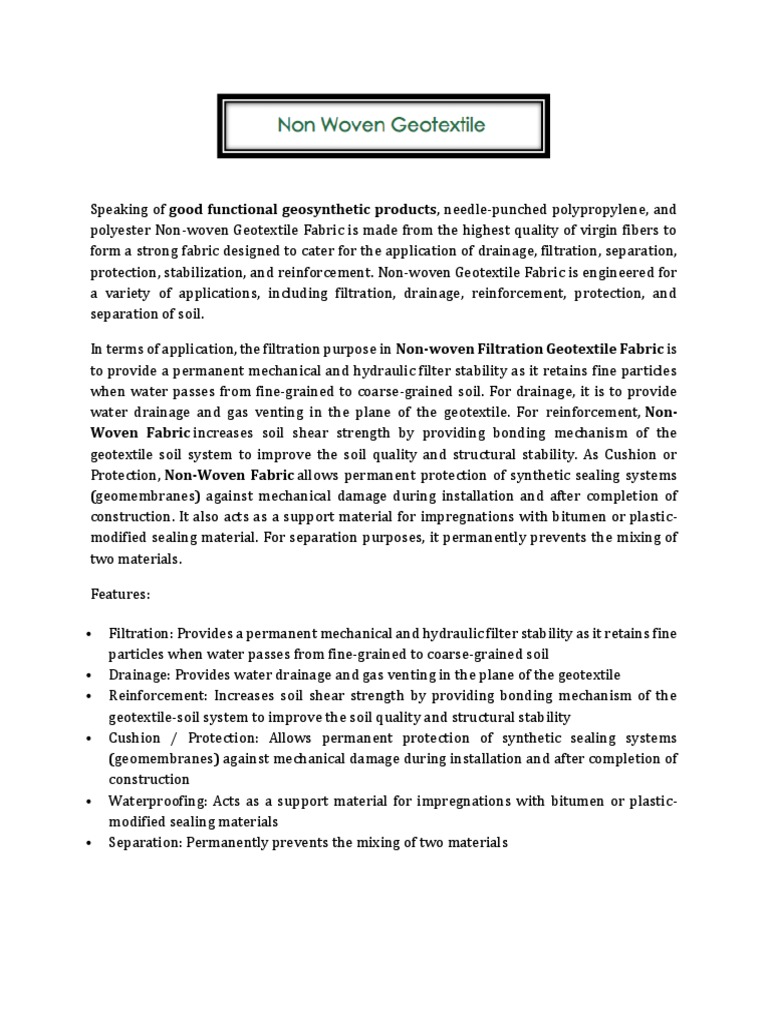 Non Woven Geotextile

Speaking of good functional geosynthetic products, needle-punched polypropylene, and polyester Non-woven Geotextile Fabric is made from the highest quality of virgin fibers to form a strong fabric designed to cater for the application of drainage, filtration, separation, protection, stabilization, and reinforcement. Non-woven Geotextile Fabric is engineered for a variety of applications, including filtration, drainage, reinforcement, protection, and separation of soil.

In terms of application, the filtration purpose in Non-woven Filtration Geotextile Fabric is to provide a permanent mechanical and hydraulic filter stability as it retains fine particles when water passes from fine-grained to coarse-grained soil. For drainage, it is to provide water drainage and gas venting in the plane of the geotextile. For reinforcement, Non-Woven Fabric increases soil shear strength by providing bonding mechanism of the geotextile soil system to improve the soil quality and structural stability. As Cushion or Protection, Non-Woven Fabric allows permanent protection of synthetic sealing systems (geomembranes) against mechanical damage during installation and after completion of construction. It also acts as a support material for impregnations with bitumen or plastic-modified sealing material. For separation purposes, it permanently prevents the mixing of two materials.

Features:

• Filtration: Provides a permanent mechanical and hydraulic filter stability as it retains fine particles when water passes from fine-grained to coarse-grained soil
• Drainage: Provides water drainage and gas venting in the plane of the geotextile
• Reinforcement: Increases soil shear strength by providing bonding mechanism of the geotextile-soil system to improve the soil quality and structural stability
• Cushion / Protection: Allows permanent protection of synthetic sealing systems (geomembranes) against mechanical damage during installation and after completion of construction
• Waterproofing: Acts as a support material for impregnations with bitumen or plastic-modified sealing materials
• Separation: Permanently prevents the mixing of two materials